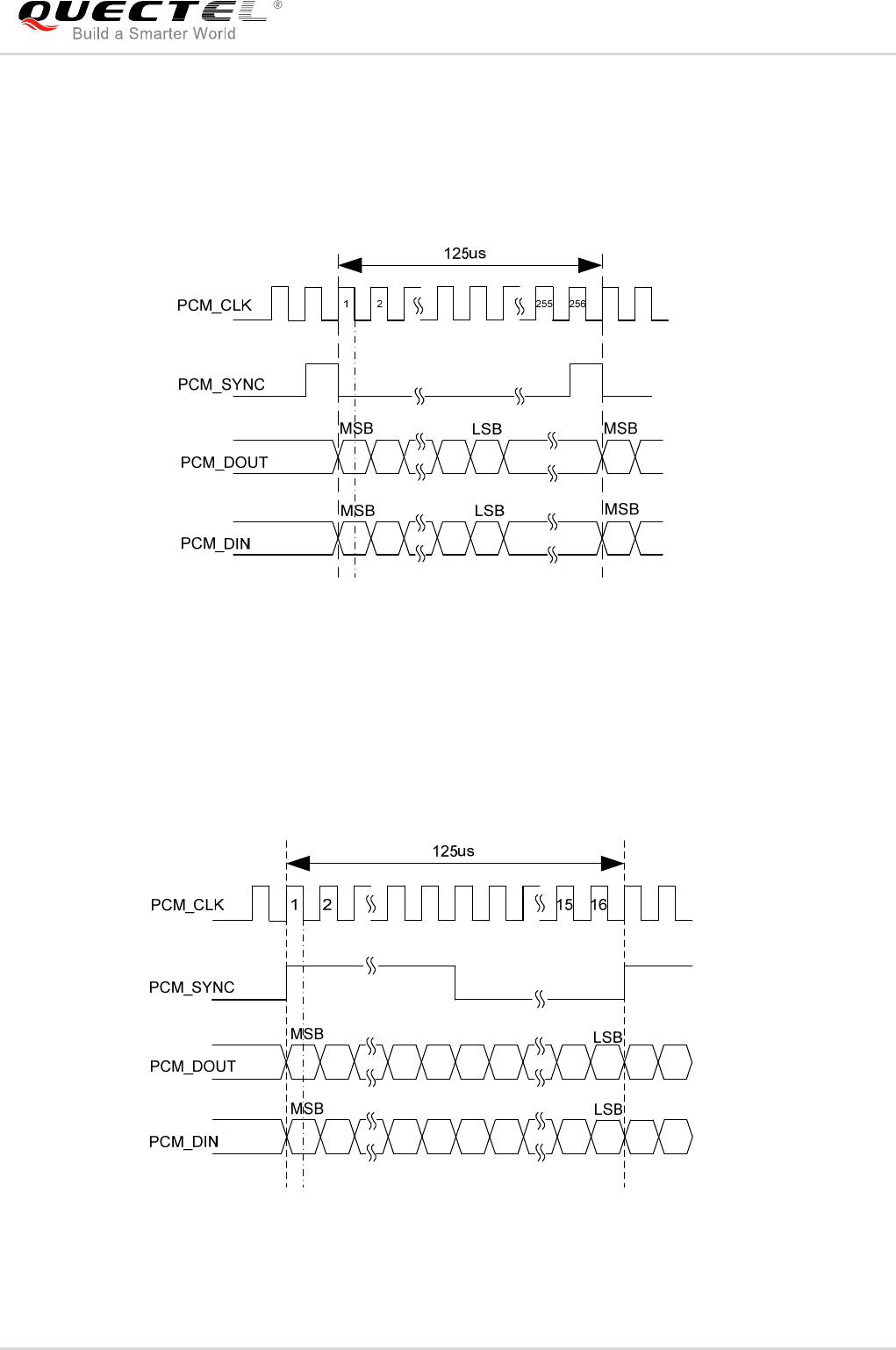 QUECTEL®
Build a Smarter World

125us
PCM_CLK
1 2 255 256
PCM_SYNC
MSB LSB MSB
PCM_DOUT
MSB LSB MSB
PCM_DIN

125us
PCM_CLK
1 2 15 16
PCM_SYNC
MSB LSB
PCM_DOUT
MSB LSB
PCM_DIN